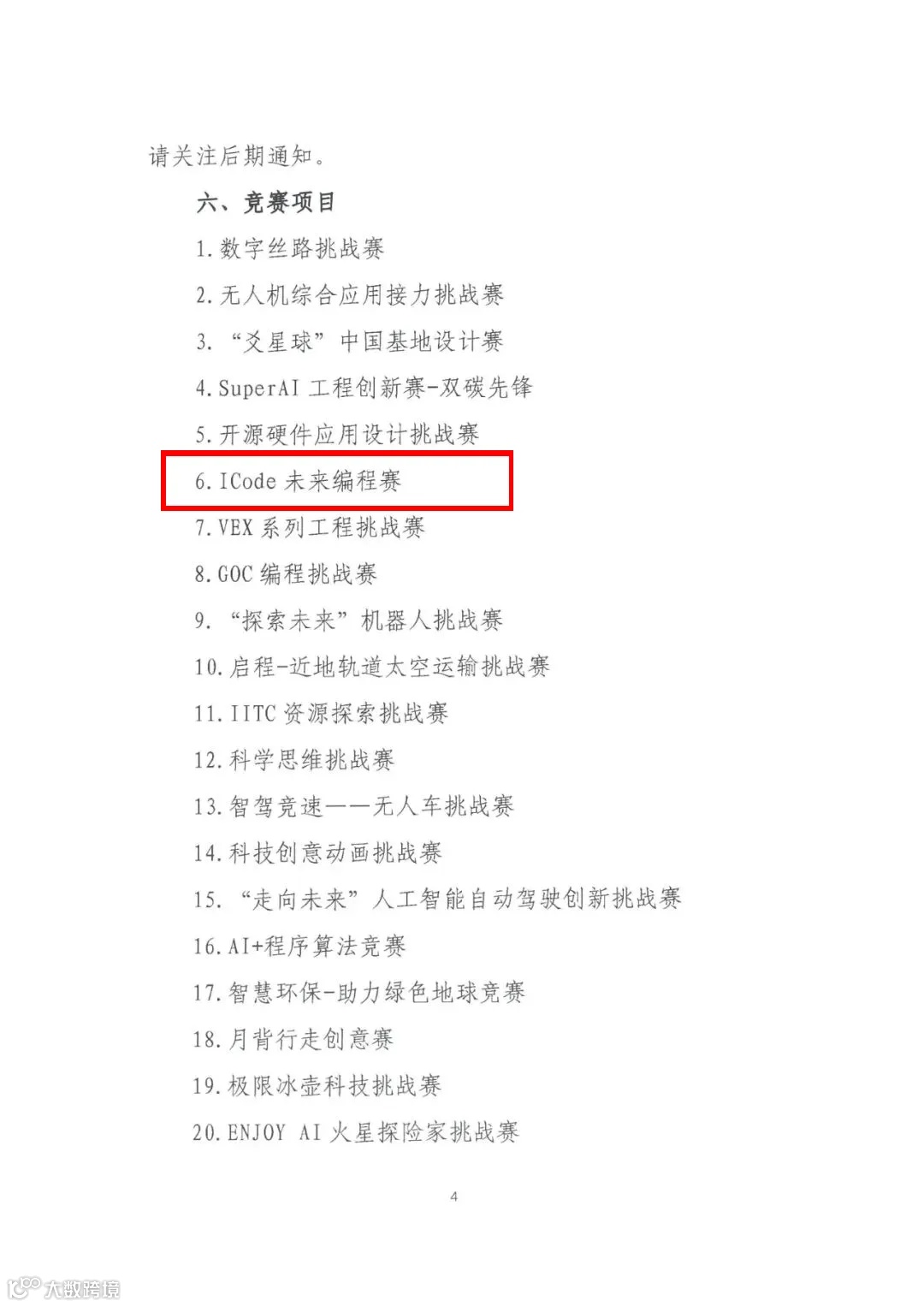 请关注后期通知。

六、竞赛项目

1.数字丝路挑战赛

2.无人机综合应用接力挑战赛

3.“爻星球”中国基地设计赛

4.SuperAI工程创新赛-双碳先锋

5.开源硬件应用设计挑战赛

6.ICode未来编程赛

7.VEX系列工程挑战赛

8.GOC编程挑战赛

9.“探索未来”机器人挑战赛

10.启程-近地轨道太空运输挑战赛

11.IITC资源探索挑战赛

12.科学思维挑战赛

13.智驾竞速——无人车挑战赛

14.科技创意动画挑战赛

15.“走向未来”人工智能自动驾驶创新挑战赛

16.AI+程序算法竞赛

17.智慧环保-助力绿色地球竞赛

18.月背行走创意赛

19.极限冰壶科技挑战赛

20.ENJOY AI火星探险家挑战赛

4

大数跨境